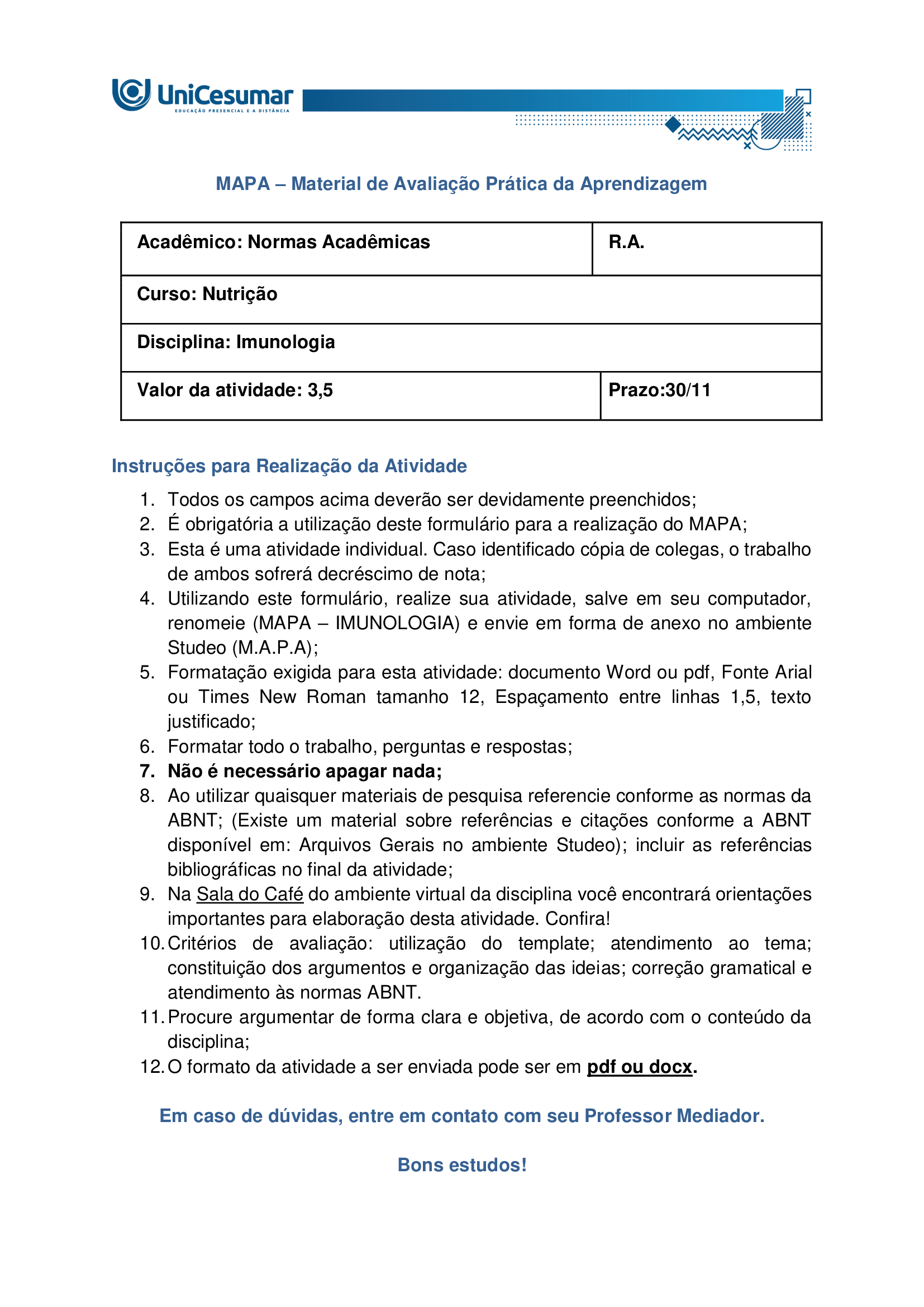 UniCesumar
EDUCAÇÃO PRESENCIAL E A DISTÂNCIA

MAPA – Material de Avaliação Prática da Aprendizagem

| Acadêmico: Normas Acadêmicas | R.A. |
|---|---|
| Curso: Nutrição | |
| Disciplina: Imunologia | |
| Valor da atividade: 3,5 | Prazo:30/11 |

Instruções para Realização da Atividade

1. Todos os campos acima deverão ser devidamente preenchidos;
2. É obrigatória a utilização deste formulário para a realização do MAPA;
3. Esta é uma atividade individual. Caso identificado cópia de colegas, o trabalho de ambos sofrerá decréscimo de nota;
4. Utilizando este formulário, realize sua atividade, salve em seu computador, renomeie (MAPA – IMUNOLOGIA) e envie em forma de anexo no ambiente Studeo (M.A.P.A);
5. Formatação exigida para esta atividade: documento Word ou pdf, Fonte Arial ou Times New Roman tamanho 12, Espaçamento entre linhas 1,5, texto justificado;
6. Formatar todo o trabalho, perguntas e respostas;
7. Não é necessário apagar nada;
8. Ao utilizar quaisquer materiais de pesquisa referencie conforme as normas da ABNT; (Existe um material sobre referências e citações conforme a ABNT disponível em: Arquivos Gerais no ambiente Studeo); incluir as referências bibliográficas no final da atividade;
9. Na Sala do Café do ambiente virtual da disciplina você encontrará orientações importantes para elaboração desta atividade. Confira!
10. Critérios de avaliação: utilização do template; atendimento ao tema; constituição dos argumentos e organização das ideias; correção gramatical e atendimento às normas ABNT.
11. Procure argumentar de forma clara e objetiva, de acordo com o conteúdo da disciplina;
12. O formato da atividade a ser enviada pode ser em pdf ou docx.

Em caso de dúvidas, entre em contato com seu Professor Mediador.

Bons estudos!